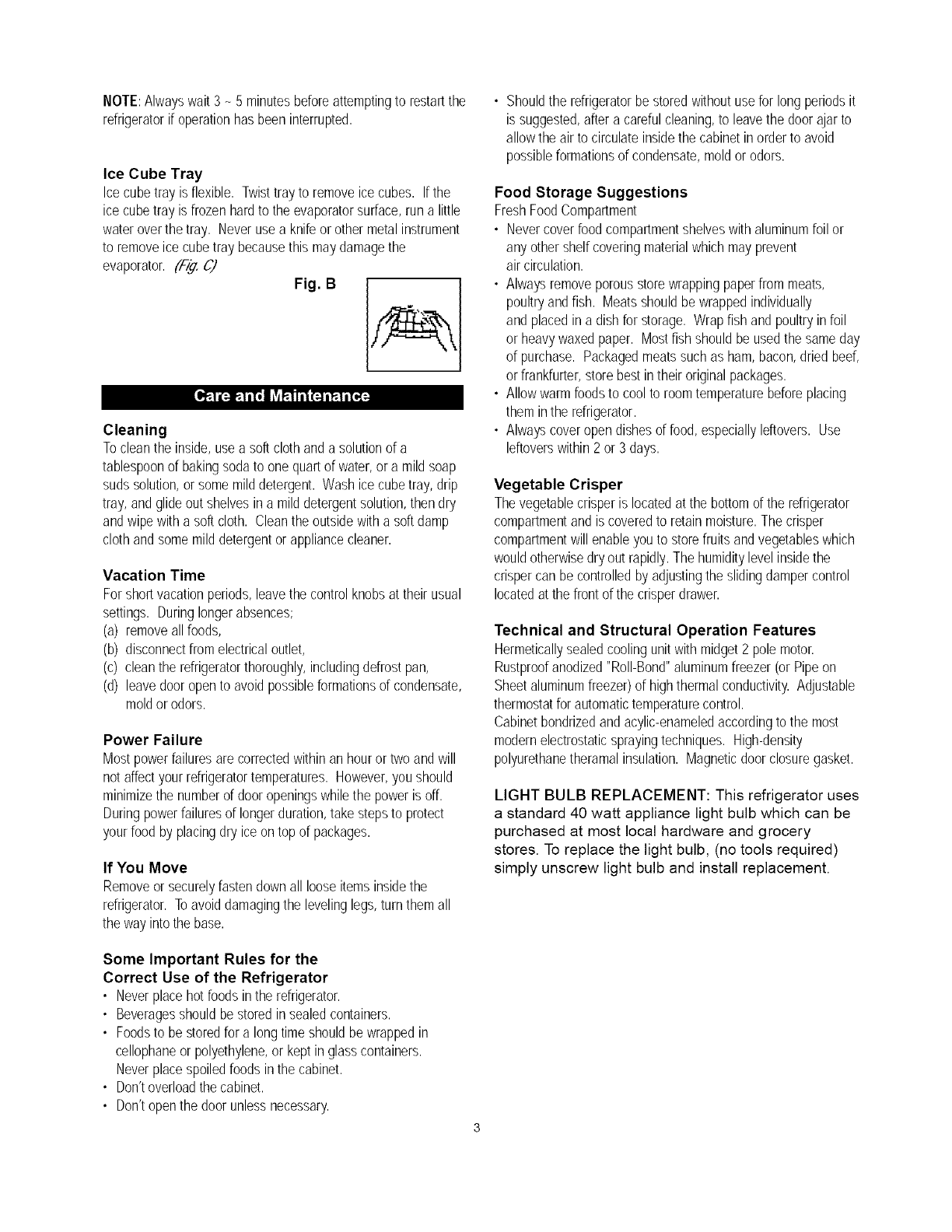 NOTE: Always wait 3 ~ 5 minutes before attempting to restart the refrigerator if operation has been interrupted.

Ice Cube Tray
Ice cube tray is flexible. Twist tray to remove ice cubes. If the ice cube tray is frozen hard to the evaporator surface, run a little water over the tray. Never use a knife or other metal instrument to remove ice cube tray because this may damage the evaporator. (Fig. C)

Fig. B

Care and Maintenance

Cleaning
To clean the inside, use a soft cloth and a solution of a tablespoon of baking soda to one quart of water, or a mild soap suds solution, or some mild detergent. Wash ice cube tray, drip tray, and glide out shelves in a mild detergent solution, then dry and wipe with a soft cloth. Clean the outside with a soft damp cloth and some mild detergent or appliance cleaner.

Vacation Time
For short vacation periods, leave the control knobs at their usual settings. During longer absences;
(a) remove all foods,
(b) disconnect from electrical outlet,
(c) clean the refrigerator thoroughly, including defrost pan,
(d) leave door open to avoid possible formations of condensate, mold or odors.

Power Failure
Most power failures are corrected within an hour or two and will not affect your refrigerator temperatures. However, you should minimize the number of door openings while the power is off. During power failures of longer duration, take steps to protect your food by placing dry ice on top of packages.

If You Move
Remove or securely fasten down all loose items inside the refrigerator. To avoid damaging the leveling legs, turn them all the way into the base.

Some Important Rules for the Correct Use of the Refrigerator
• Never place hot foods in the refrigerator.
• Beverages should be stored in sealed containers.
• Foods to be stored for a long time should be wrapped in cellophane or polyethylene, or kept in glass containers. Never place spoiled foods in the cabinet.
• Don't overload the cabinet.
• Don't open the door unless necessary.
• Should the refrigerator be stored without use for long periods it is suggested, after a careful cleaning, to leave the door ajar to allow the air to circulate inside the cabinet in order to avoid possible formations of condensate, mold or odors.

Food Storage Suggestions
Fresh Food Compartment
• Never cover food compartment shelves with aluminum foil or any other shelf covering material which may prevent air circulation.
• Always remove porous store wrapping paper from meats, poultry and fish. Meats should be wrapped individually and placed in a dish for storage. Wrap fish and poultry in foil or heavy waxed paper. Most fish should be used the same day of purchase. Packaged meats such as ham, bacon, dried beef, or frankfurter, store best in their original packages.
• Allow warm foods to cool to room temperature before placing them in the refrigerator.
• Always cover open dishes of food, especially leftovers. Use leftovers within 2 or 3 days.

Vegetable Crisper
The vegetable crisper is located at the bottom of the refrigerator compartment and is covered to retain moisture. The crisper compartment will enable you to store fruits and vegetables which would otherwise dry out rapidly. The humidity level inside the crisper can be controlled by adjusting the sliding damper control located at the front of the crisper drawer.

Technical and Structural Operation Features
Hermetically sealed cooling unit with midget 2 pole motor. Rustproof anodized "Roll-Bond" aluminum freezer (or Pipe on Sheet aluminum freezer) of high thermal conductivity. Adjustable thermostat for automatic temperature control.
Cabinet bondrized and acylic-enameled according to the most modern electrostatic spraying techniques. High-density polyurethane theramal insulation. Magnetic door closure gasket.

LIGHT BULB REPLACEMENT: This refrigerator uses a standard 40 watt appliance light bulb which can be purchased at most local hardware and grocery stores. To replace the light bulb, (no tools required) simply unscrew light bulb and install replacement.

3